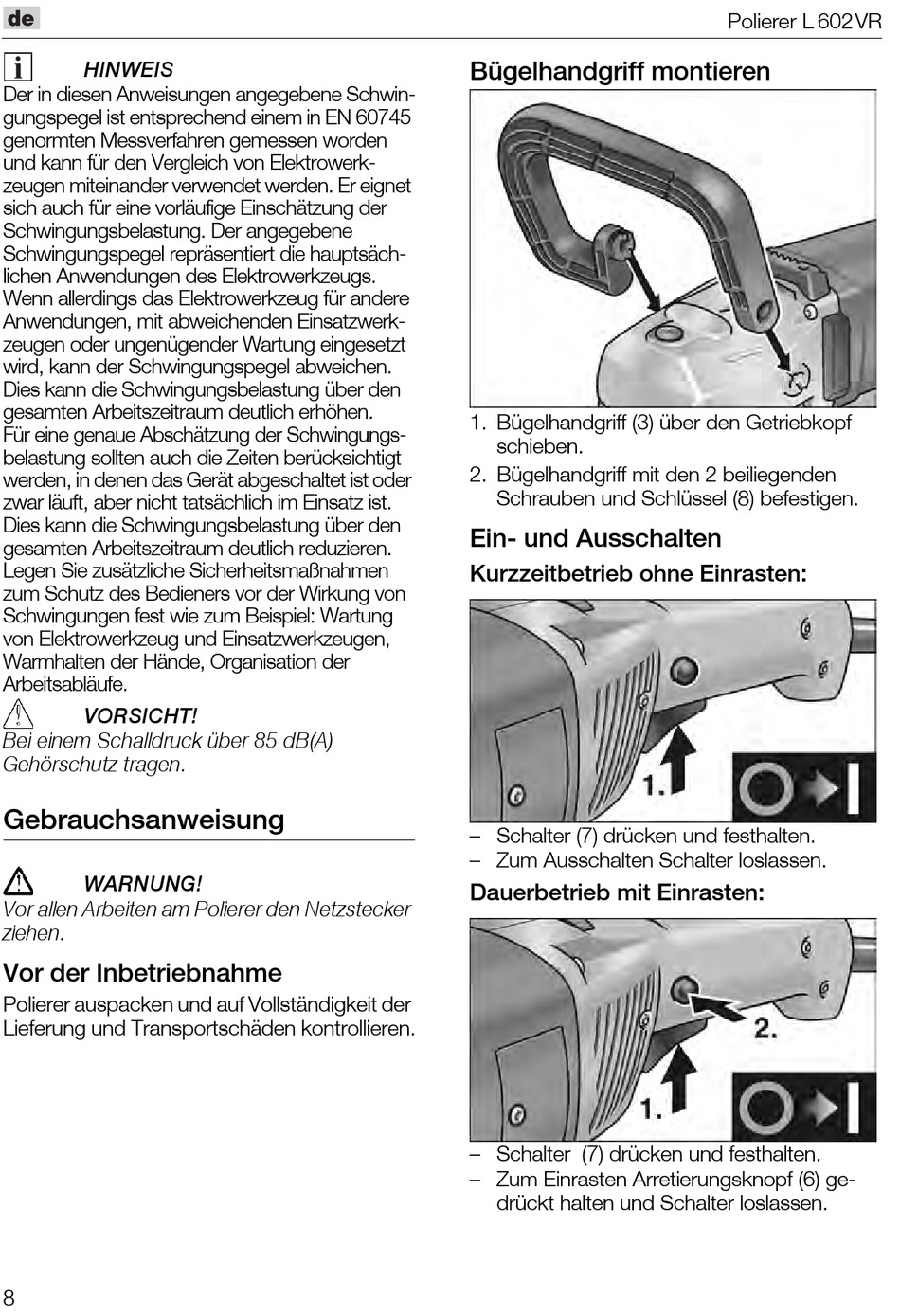 de

Polierer L 602 VR

HINWEIS
Der in diesen Anweisungen angegebene Schwingungspegel ist entsprechend einem in EN 60745 genormten Messverfahren gemessen worden und kann für den Vergleich von Elektrowerkzeugen miteinander verwendet werden. Er eignet sich auch für eine vorläufige Einschätzung der Schwingungsbelastung. Der angegebene Schwingungspegel repräsentiert die hauptsächlichen Anwendungen des Elektrowerkzeugs. Wenn allerdings das Elektrowerkzeug für andere Anwendungen, mit abweichenden Einsatzwerkzeugen oder ungenügender Wartung eingesetzt wird, kann der Schwingungspegel abweichen. Dies kann die Schwingungsbelastung über den gesamten Arbeitszeitraum deutlich erhöhen. Für eine genaue Abschätzung der Schwingungsbelastung sollten auch die Zeiten berücksichtigt werden, in denen das Gerät abgeschaltet ist oder zwar läuft, aber nicht tatsächlich im Einsatz ist. Dies kann die Schwingungsbelastung über den gesamten Arbeitszeitraum deutlich reduzieren. Legen Sie zusätzliche Sicherheitsmaßnahmen zum Schutz des Bedieners vor der Wirkung von Schwingungen fest wie zum Beispiel: Wartung von Elektrowerkzeug und Einsatzwerkzeugen, Warmhalten der Hände, Organisation der Arbeitsabläufe.

VORSICHT!
Bei einem Schalldruck über 85 dB(A) Gehörschutz tragen.

Gebrauchsanweisung

WARNUNG!
Vor allen Arbeiten am Polierer den Netzstecker ziehen.

Vor der Inbetriebnahme
Polierer auspacken und auf Vollständigkeit der Lieferung und Transportschäden kontrollieren.

Bügelhandgriff montieren

1. Bügelhandgriff (3) über den Getriebkopf schieben.
2. Bügelhandgriff mit den 2 beiliegenden Schrauben und Schlüssel (8) befestigen.

Ein- und Ausschalten
Kurzzeitbetrieb ohne Einrasten:

1.

– Schalter (7) drücken und festhalten.
– Zum Ausschalten Schalter loslassen.

Dauerbetrieb mit Einrasten:

2.
1.

– Schalter (7) drücken und festhalten.
– Zum Einrasten Arretierungsknopf (6) gedrückt halten und Schalter loslassen.

8